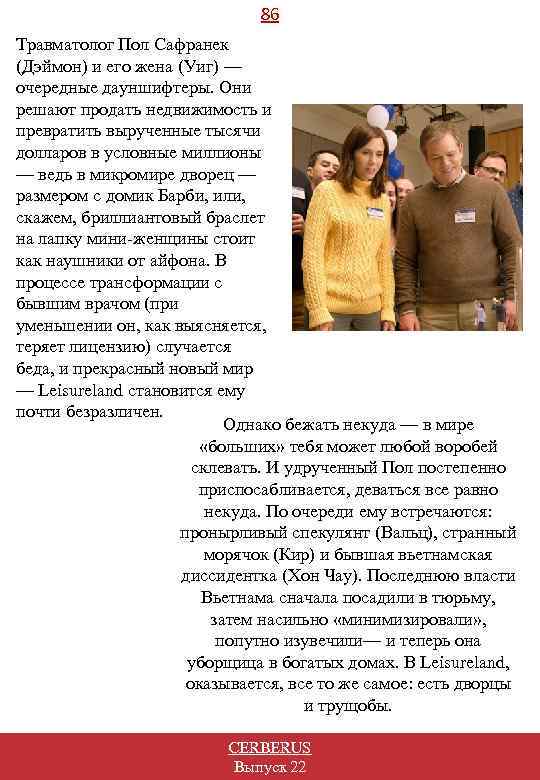 86

Травматолог Пол Сафранек (Дэймон) и его жена (Уиг) — очередные дауншифтеры. Они решают продать недвижимость и превратить вырученные тысячи долларов в условные миллионы — ведь в микромире дворец — размером с домик Барби, или, скажем, бриллиантовый браслет на лапку мини-женщины стоит как наушники от айфона. В процессе трансформации с бывшим врачом (при уменьшении он, как выясняется, теряет лицензию) случается беда, и прекрасный новый мир — Leisureland становится ему почти безразличен.

Однако бежать некуда — в мире «больших» тебя может любой воробей склевать. И удрученный Пол постепенно приспосабливается, деваться все равно некуда. По очереди ему встречаются: пронырливый спекулянт (Вальц), странный морячок (Кир) и бывшая вьетнамская диссидентка (Хон Чау). Последнюю власти Вьетнама сначала посадили в тюрьму, затем насильно «минимизировали», попутно изувечили— и теперь она уборщица в богатых домах. В Leisureland, оказывается, все то же самое: есть дворцы и трущобы.

CERBERUS
Выпуск 22